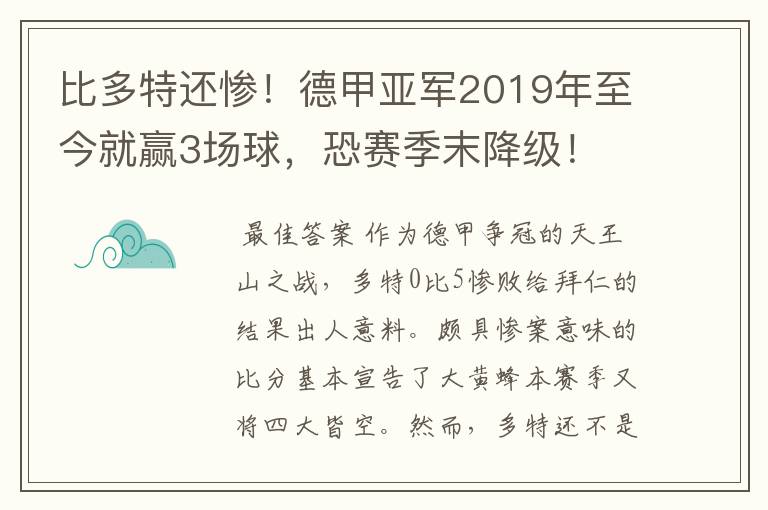 比多特还惨！德甲亚军2019年至今就赢3场球，恐赛季末降级！

最佳答案 作为德甲争冠的天王山之战，多特0比5惨败给拜仁的结果出人意料。颇具惨案意味的比分基本宣告了大黄蜂本赛季又将四大皆空。然而，多特还不是